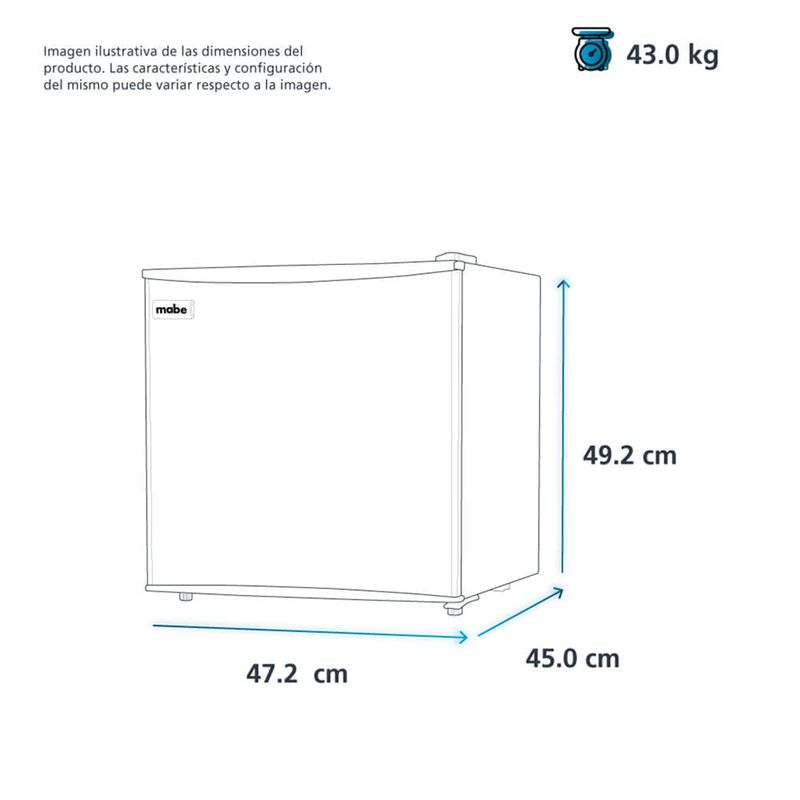 Imagen ilustrativa de las dimensiones del producto. Las características y configuración del mismo puede variar respecto a la imagen.

43.0 kg

mabe

49.2 cm

47.2 cm

45.0 cm